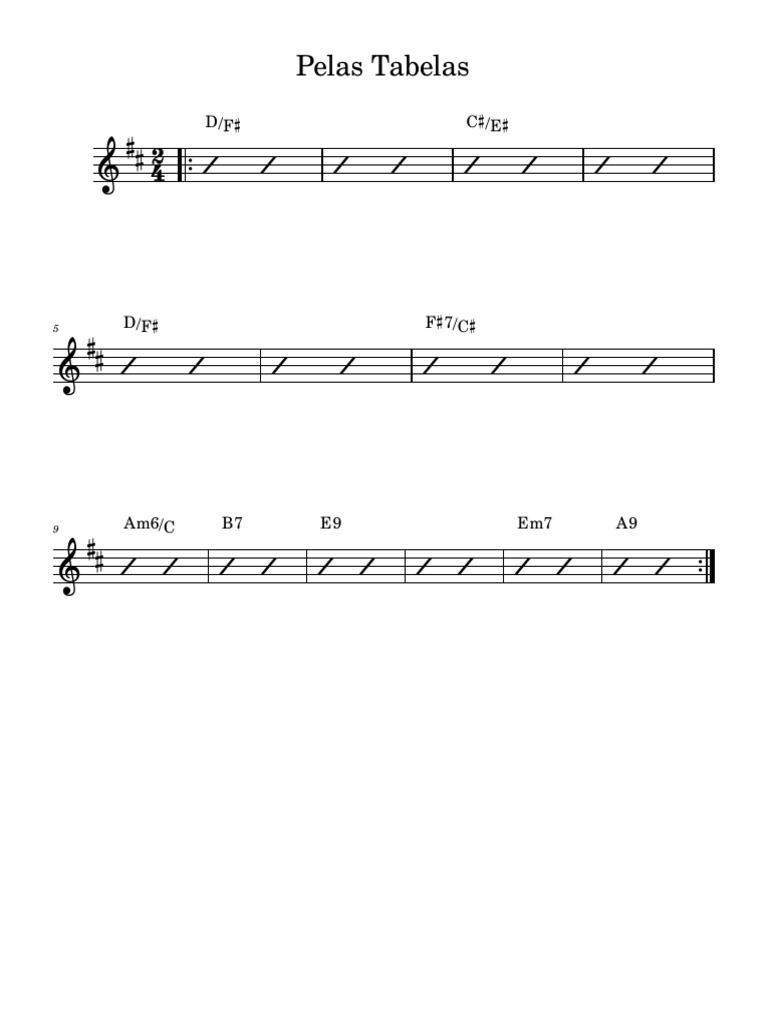 Pelas Tabelas

D/F♯ C♯/E♯

5 D/F♯ F♯7/C♯

9 Am6/C B7 E9 Em7 A9